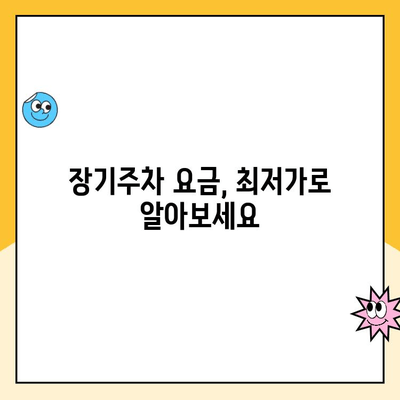 장기주차 요금, 최저가로 알아보세요